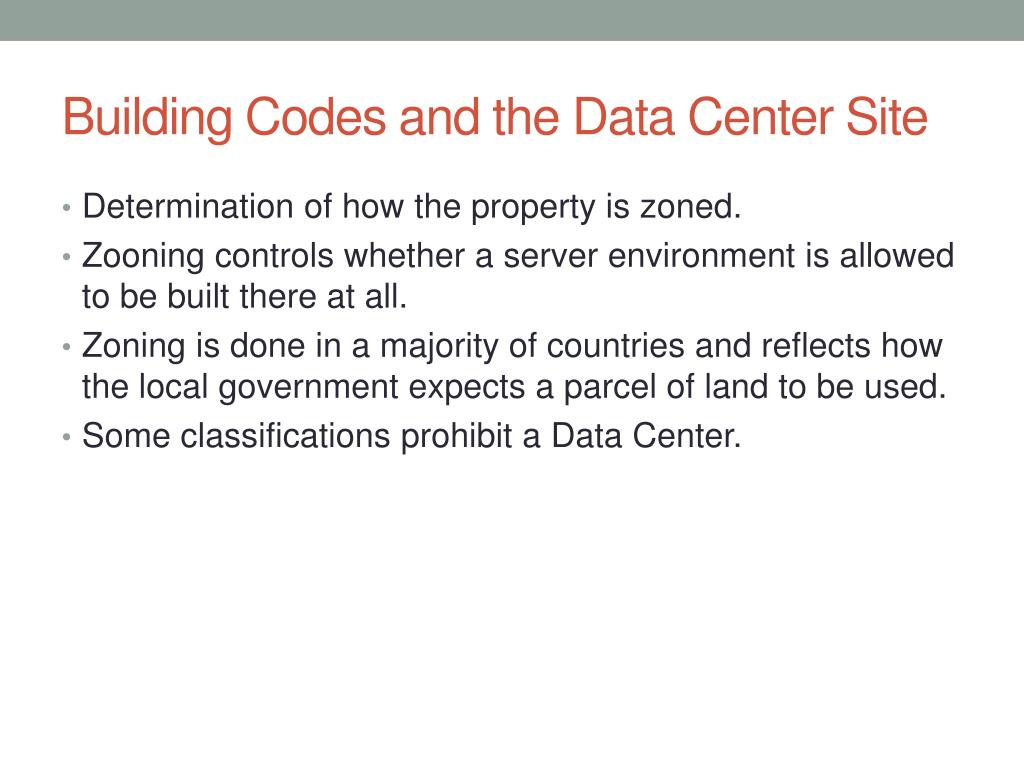 Building Codes and the Data Center Site

• Determination of how the property is zoned.
• Zooning controls whether a server environment is allowed to be built there at all.
• Zoning is done in a majority of countries and reflects how the local government expects a parcel of land to be used.
• Some classifications prohibit a Data Center.